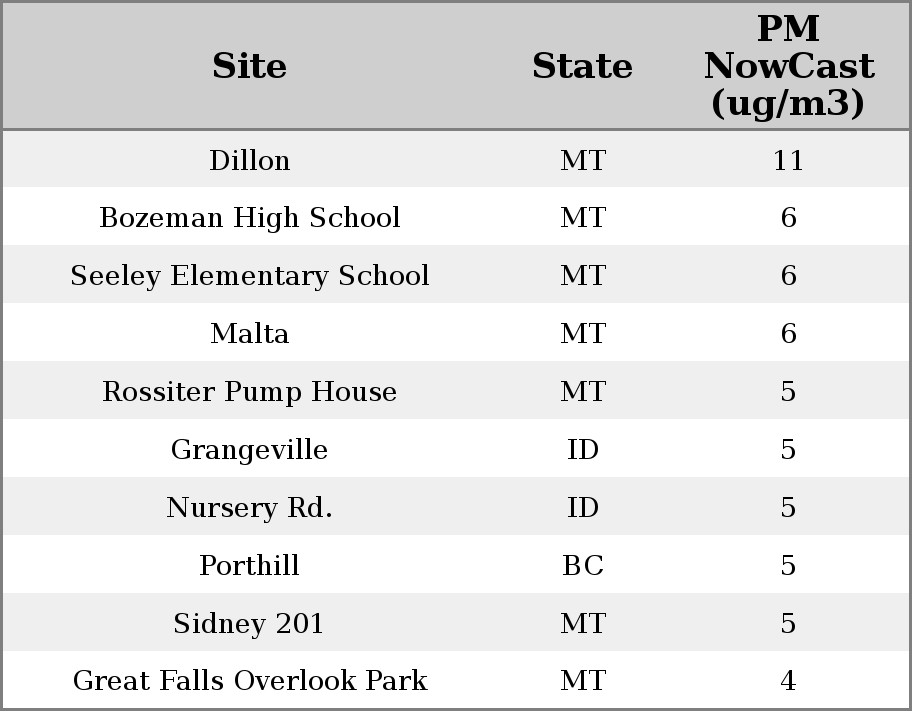 | Site | State | PM NowCast (ug/m3) |
|---|---|---|
| Dillon | MT | 11 |
| Bozeman High School | MT | 6 |
| Seeley Elementary School | MT | 6 |
| Malta | MT | 6 |
| Rossiter Pump House | MT | 5 |
| Grangeville | ID | 5 |
| Nursery Rd. | ID | 5 |
| Porthill | BC | 5 |
| Sidney 201 | MT | 5 |
| Great Falls Overlook Park | MT | 4 |